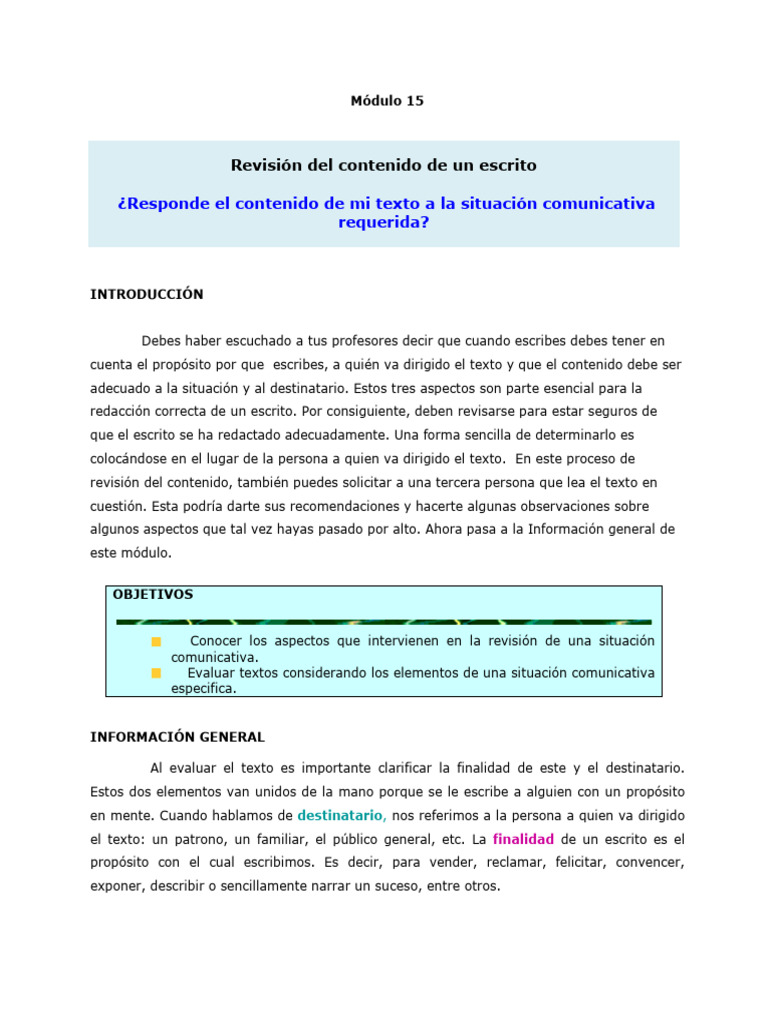 Módulo 15

Revisión del contenido de un escrito

¿Responde el contenido de mi texto a la situación comunicativa requerida?

INTRODUCCIÓN

Debes haber escuchado a tus profesores decir que cuando escribes debes tener en cuenta el propósito por que escribes, a quién va dirigido el texto y que el contenido debe ser adecuado a la situación y al destinatario. Estos tres aspectos son parte esencial para la redacción correcta de un escrito. Por consiguiente, deben revisarse para estar seguros de que el escrito se ha redactado adecuadamente. Una forma sencilla de determinarlo es colocándose en el lugar de la persona a quien va dirigido el texto. En este proceso de revisión del contenido, también puedes solicitar a una tercera persona que lea el texto en cuestión. Esta podría darte sus recomendaciones y hacerte algunas observaciones sobre algunos aspectos que tal vez hayas pasado por alto. Ahora pasa a la Información general de este módulo.

OBJETIVOS

Conocer los aspectos que intervienen en la revisión de una situación comunicativa.
Evaluar textos considerando los elementos de una situación comunicativa especifica.

INFORMACIÓN GENERAL

Al evaluar el texto es importante clarificar la finalidad de este y el destinatario. Estos dos elementos van unidos de la mano porque se le escribe a alguien con un propósito en mente. Cuando hablamos de destinatario, nos referimos a la persona a quien va dirigido el texto: un patrono, un familiar, el público general, etc. La finalidad de un escrito es el propósito con el cual escribimos. Es decir, para vender, reclamar, felicitar, convencer, exponer, describir o sencillamente narrar un suceso, entre otros.